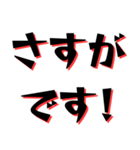 さすが
です!